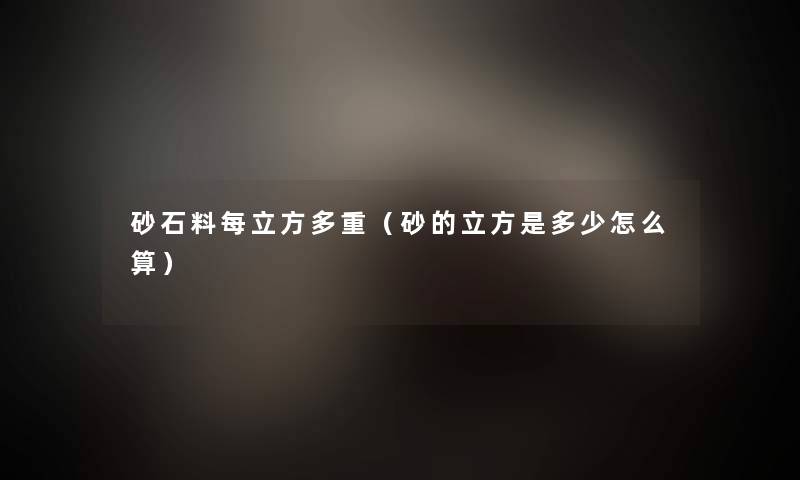 砂石料每立方多重（砂的立方是多少怎么算）